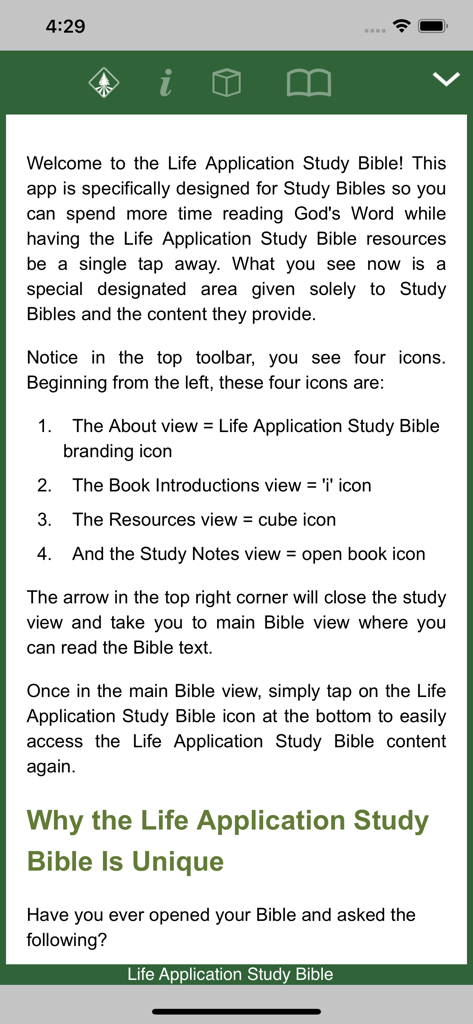 4:29

i

Welcome to the Life Application Study Bible! This app is specifically designed for Study Bibles so you can spend more time reading God's Word while having the Life Application Study Bible resources be a single tap away. What you see now is a special designated area given solely to Study Bibles and the content they provide.

Notice in the top toolbar, you see four icons. Beginning from the left, these four icons are:

1. The About view = Life Application Study Bible branding icon
2. The Book Introductions view = 'i' icon
3. The Resources view = cube icon
4. And the Study Notes view = open book icon

The arrow in the top right corner will close the study view and take you to main Bible view where you can read the Bible text.

Once in the main Bible view, simply tap on the Life Application Study Bible icon at the bottom to easily access the Life Application Study Bible content again.

Why the Life Application Study Bible Is Unique

Have you ever opened your Bible and asked the following?

Life Application Study Bible